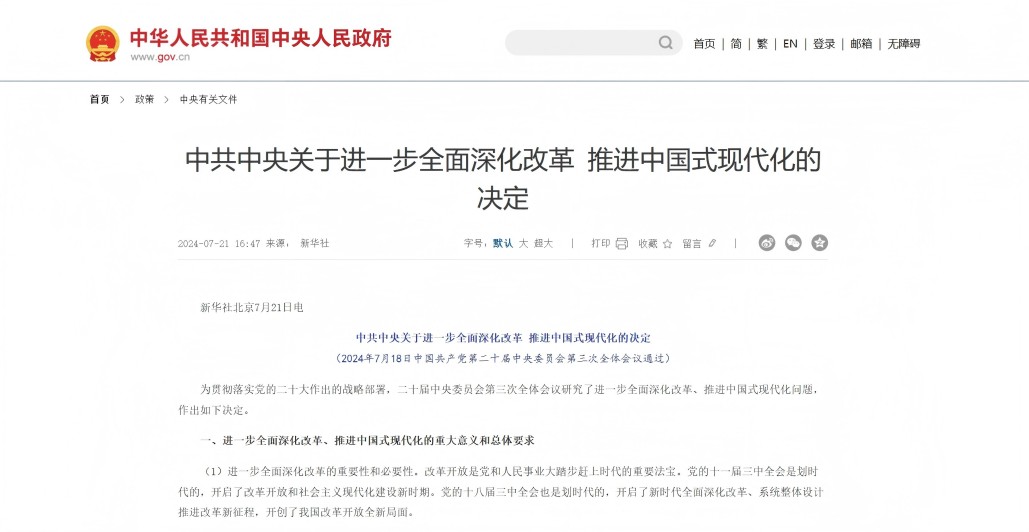 中华人民共和国中央人民政府
www.gov.cn

首页 | 简 | 繁 | EN | 登录 | 邮箱 | 无障碍

首页 > 政策 > 中央有关文件

中共中央关于进一步全面深化改革 推进中国式现代化的决定

2024-07-21 16:47 来源： 新华社

字号：默认 大 超大 | 打印 收藏 留言 |

新华社北京7月21日电

中共中央关于进一步全面深化改革 推进中国式现代化的决定
（2024年7月18日中国共产党第二十届中央委员会第三次全体会议通过）

为贯彻落实党的二十大作出的战略部署，二十届中央委员会第三次全体会议研究了进一步全面深化改革、推进中国式现代化问题，作出如下决定。

一、进一步全面深化改革、推进中国式现代化的重大意义和总体要求

（1）进一步全面深化改革的重要性和必要性。改革开放是党和人民事业大踏步赶上时代的重要法宝。党的十一届三中全会是划时代的，开启了改革开放和社会主义现代化建设新时期。党的十八届三中全会也是划时代的，开启了新时代全面深化改革、系统整体设计推进改革新征程，开创了我国改革开放全新局面。